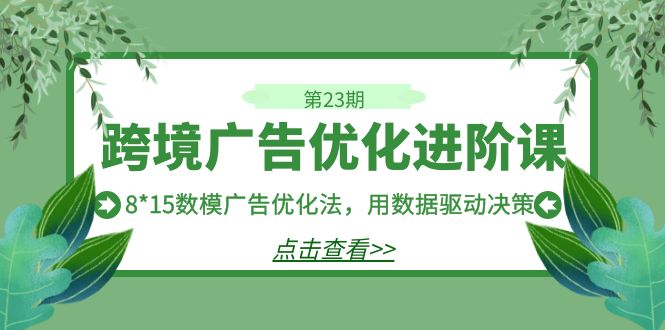 第23期

跨境广告优化进阶课

8*15数模广告优化法，用数据驱动决策

点击查看>>